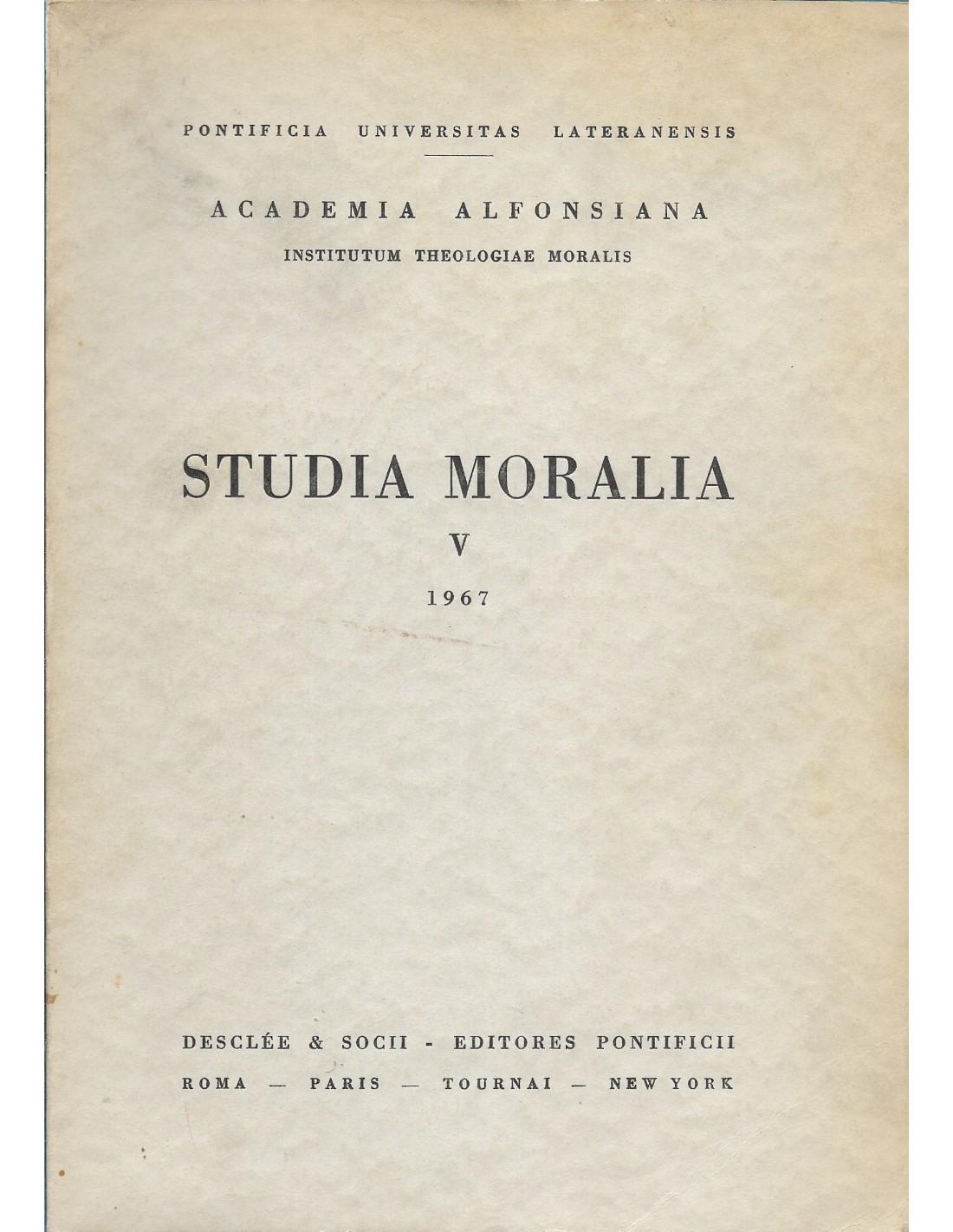 PONTIFICIA UNIVERSITAS LATERANENSIS

ACADEMIA ALFONSIANA

INSTITUTUM THEOLOGIAE MORALIS

STUDIA MORALIA

V

1967

DESCLÉE & SOCII - EDITORES PONTIFICII

ROMA — PARIS — TOURNAI — NEW YORK